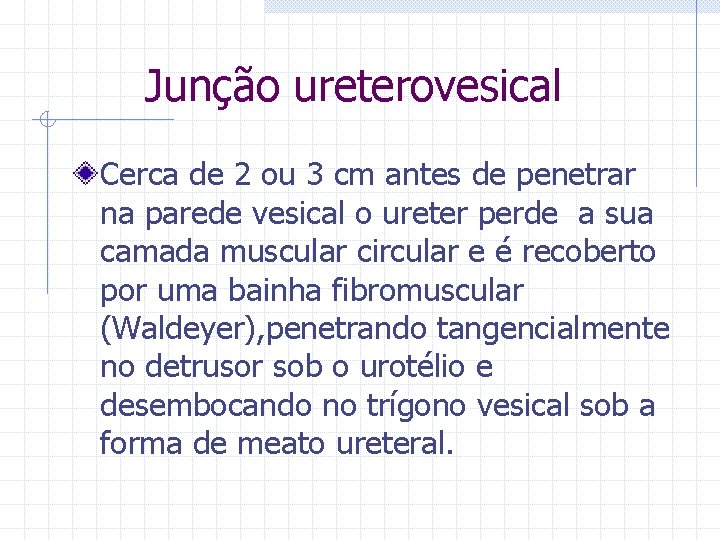 Junção ureterovesical

Cerca de 2 ou 3 cm antes de penetrar na parede vesical o ureter perde a sua camada muscular circular e é recoberto por uma bainha fibromuscular (Waldeyer),penetrando tangencialmente no detrusor sob o urotélio e desembocando no trígono vesical sob a forma de meato ureteral.